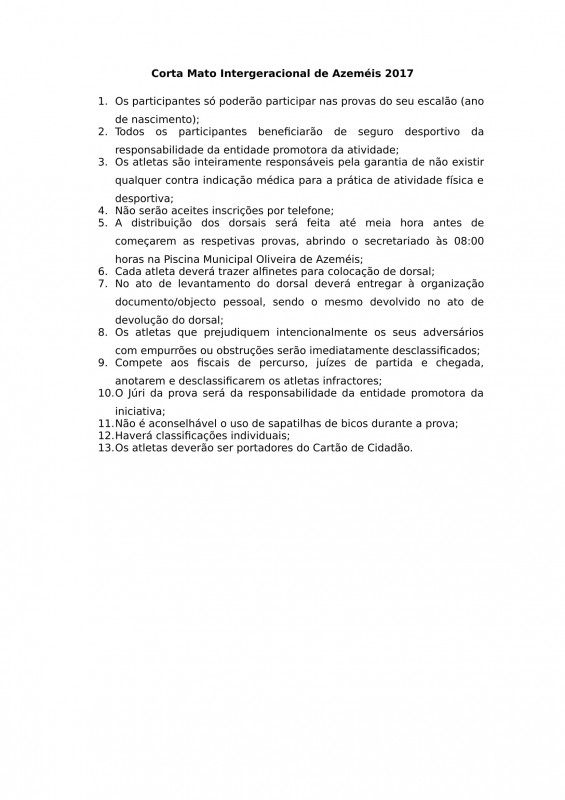 Corta Mato Intergeracional de Azeméis 2017

1. Os participantes só poderão participar nas provas do seu escalão (ano de nascimento);
2. Todos os participantes beneficiarão de seguro desportivo da responsabilidade da entidade promotora da atividade;
3. Os atletas são inteiramente responsáveis pela garantia de não existir qualquer contra indicação médica para a prática de atividade física e desportiva;
4. Não serão aceites inscrições por telefone;
5. A distribuição dos dorsais será feita até meia hora antes de começarem as respetivas provas, abrindo o secretariado às 08:00 horas na Piscina Municipal Oliveira de Azeméis;
6. Cada atleta deverá trazer alfinetes para colocação de dorsal;
7. No ato de levantamento do dorsal deverá entregar à organização documento/objecto pessoal, sendo o mesmo devolvido no ato de devolução do dorsal;
8. Os atletas que prejudiquem intencionalmente os seus adversários com empurrões ou obstruções serão imediatamente desclassificados;
9. Compete aos fiscais de percurso, juízes de partida e chegada, anotarem e desclassificarem os atletas infractores;
10. O Júri da prova será da responsabilidade da entidade promotora da iniciativa;
11. Não é aconselhável o uso de sapatilhas de bicos durante a prova;
12. Haverá classificações individuais;
13. Os atletas deverão ser portadores do Cartão de Cidadão.